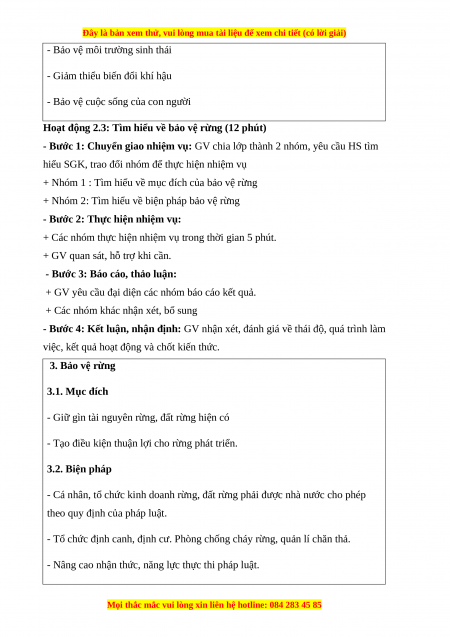 Đây là bản xem thử, vui lòng mua tài liệu để xem chi tiết (có lời giải)

- Bảo vệ môi trường sinh thái

- Giảm thiểu biến đổi khí hậu

- Bảo vệ cuộc sống của con người

Hoạt động 2.3: Tìm hiểu về bảo vệ rừng (12 phút)

- Bước 1: Chuyển giao nhiệm vụ: GV chia lớp thành 2 nhóm, yêu cầu HS tìm hiểu SGK, trao đổi nhóm để thực hiện nhiệm vụ

+ Nhóm 1 : Tìm hiểu về mục đích của bảo vệ rừng

+ Nhóm 2: Tìm hiểu về biện pháp bảo vệ rừng

- Bước 2: Thực hiện nhiệm vụ:

+ Các nhóm thực hiện nhiệm vụ trong thời gian 5 phút.

+ GV quan sát, hỗ trợ khi cần.

- Bước 3: Báo cáo, thảo luận:

+ GV yêu cầu đại diện các nhóm báo cáo kết quả.

+ Các nhóm khác nhận xét, bổ sung

- Bước 4: Kết luận, nhận định: GV nhận xét, đánh giá về thái độ, quá trình làm việc, kết quả hoạt động và chốt kiến thức.

3. Bảo vệ rừng

3.1. Mục đích

- Giữ gìn tài nguyên rừng, đất rừng hiện có

- Tạo điều kiện thuận lợi cho rừng phát triển.

3.2. Biện pháp

- Cá nhân, tổ chức kinh doanh rừng, đất rừng phải được nhà nước cho phép theo quy định của pháp luật.

- Tổ chức định canh, định cư. Phòng chống cháy rừng, quản lí chăn thả.

- Nâng cao nhận thức, năng lực thực thi pháp luật.

Mọi thắc mắc vui lòng xin liên hệ hotline: 084 283 45 85